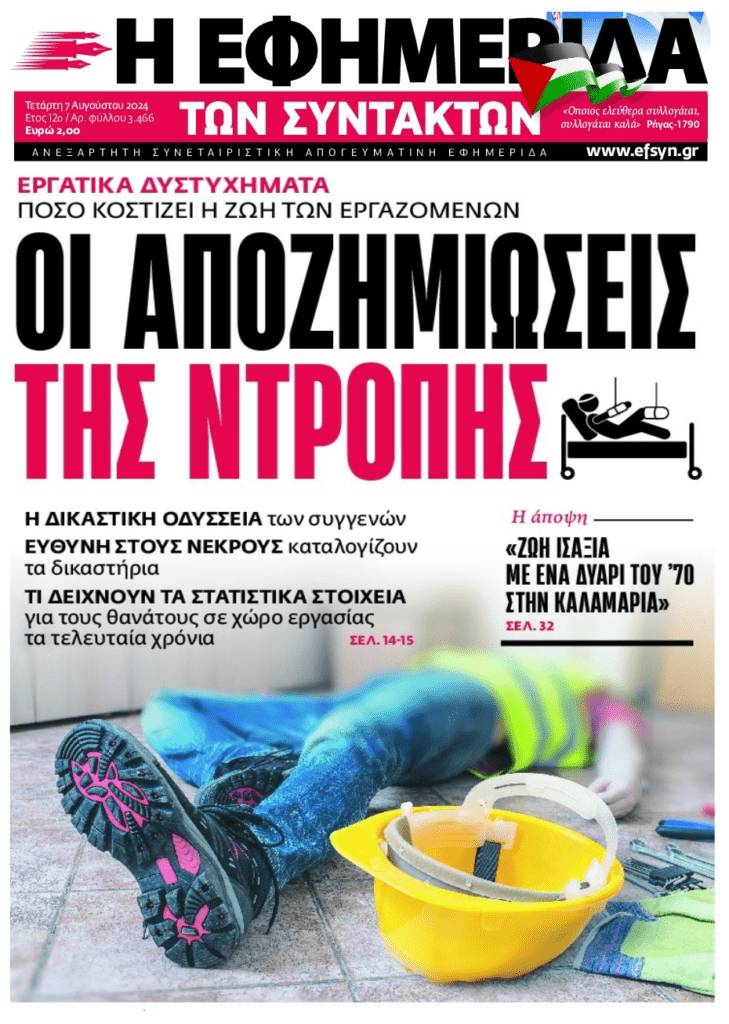 Η ΕΦΗΜΕΡΙΔΑ ΤΩΝ ΣΥΝΤΑΚΤΩΝ

Τετάρτη 7 Αυγούστου 2024
Έτος 12ο / Αρ. φύλλου 3.466
Ευρώ 2,00

«Όποιος ελεύθερα συλλογάται, συλλογάται καλά» Ρήγας-1790

ΑΝΕΞΑΡΤΗΤΗ ΣΥΝΕΤΑΙΡΙΣΤΙΚΗ ΑΠΟΓΕΥΜΑΤΙΝΗ ΕΦΗΜΕΡΙΔΑ www.efsyn.gr

ΕΡΓΑΤΙΚΑ ΔΥΣΤΥΧΗΜΑΤΑ
ΠΟΣΟ ΚΟΣΤΙΖΕΙ Η ΖΩΗ ΤΩΝ ΕΡΓΑΖΟΜΕΝΩΝ

ΟΙ ΑΠΟΖΗΜΙΩΣΕΙΣ ΤΗΣ ΝΤΡΟΠΗΣ

Η ΔΙΚΑΣΤΙΚΗ ΟΔΥΣΣΕΙΑ των συγγενών
ΕΥΘΥΝΗ ΣΤΟΥΣ ΝΕΚΡΟΥΣ καταλογίζουν τα δικαστήρια
ΤΙ ΔΕΙΧΝΟΥΝ ΤΑ ΣΤΑΤΙΣΤΙΚΑ ΣΤΟΙΧΕΙΑ για τους θανάτους σε χώρο εργασίας τα τελευταία χρόνια ΣΕΛ. 14-15

Η άποψη
«ΖΩΗ ΙΣΑΞΙΑ ΜΕ ΕΝΑ ΔΥΑΡΙ ΤΟΥ '70 ΣΤΗΝ ΚΑΛΑΜΑΡΙΑ» ΣΕΛ. 32